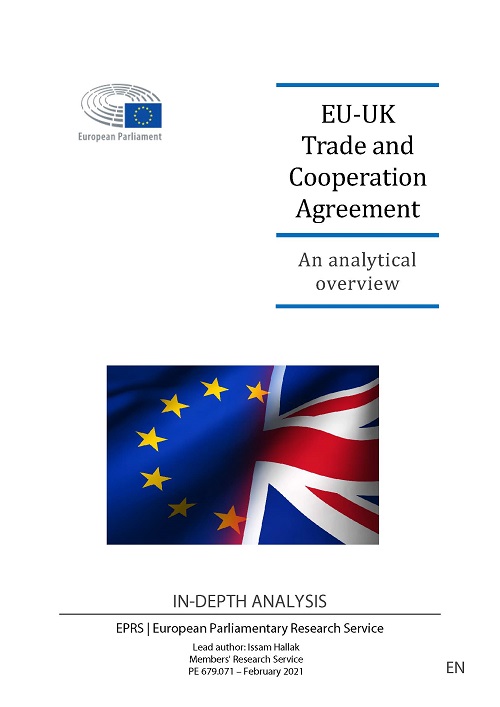 European Parliament

EU-UK Trade and Cooperation Agreement

An analytical overview

IN-DEPTH ANALYSIS

EPRS | European Parliamentary Research Service

Lead author: Issam Hallak
Members' Research Service
PE 679.071 – February 2021

EN